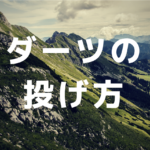 ダーツの
投げ方